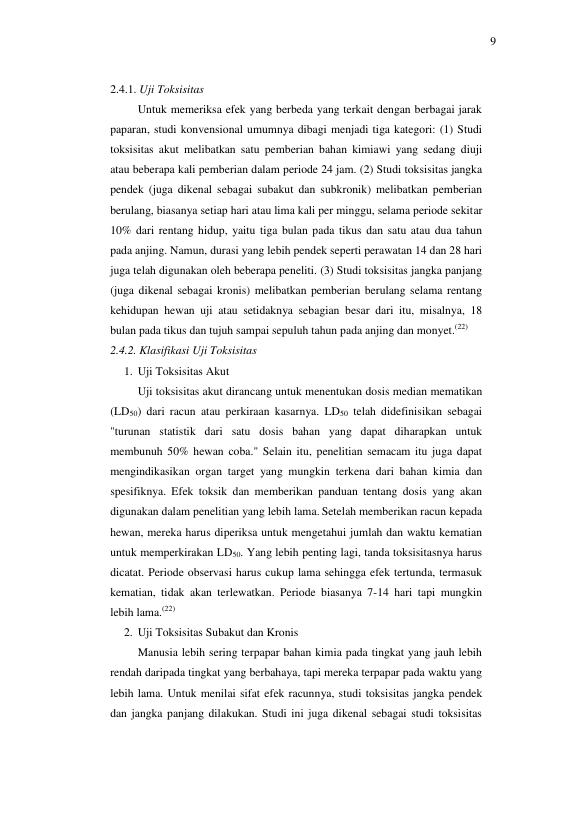 9

2.4.1. Uji Toksisitas

Untuk memeriksa efek yang berbeda yang terkait dengan berbagai jarak paparan, studi konvensional umumnya dibagi menjadi tiga kategori: (1) Studi toksisitas akut melibatkan satu pemberian bahan kimiawi yang sedang diuji atau beberapa kali pemberian dalam periode 24 jam. (2) Studi toksisitas jangka pendek (juga dikenal sebagai subakut dan subkronik) melibatkan pemberian berulang, biasanya setiap hari atau lima kali per minggu, selama periode sekitar 10% dari rentang hidup, yaitu tiga bulan pada tikus dan satu atau dua tahun pada anjing. Namun, durasi yang lebih pendek seperti perawatan 14 dan 28 hari juga telah digunakan oleh beberapa peneliti. (3) Studi toksisitas jangka panjang (juga dikenal sebagai kronis) melibatkan pemberian berulang selama rentang kehidupan hewan uji atau setidaknya sebagian besar dari itu, misalnya, 18 bulan pada tikus dan tujuh sampai sepuluh tahun pada anjing dan monyet.$^{(22)}$

2.4.2. Klasifikasi Uji Toksisitas

1. Uji Toksisitas Akut

Uji toksisitas akut dirancang untuk menentukan dosis median mematikan ($LD_{50}$) dari racun atau perkiraan kasarnya. $LD_{50}$ telah didefinisikan sebagai "turunan statistik dari satu dosis bahan yang dapat diharapkan untuk membunuh 50% hewan coba." Selain itu, penelitian semacam itu juga dapat mengindikasikan organ target yang mungkin terkena dari bahan kimia dan spesifiknya. Efek toksik dan memberikan panduan tentang dosis yang akan digunakan dalam penelitian yang lebih lama. Setelah memberikan racun kepada hewan, mereka harus diperiksa untuk mengetahui jumlah dan waktu kematian untuk memperkirakan $LD_{50}$. Yang lebih penting lagi, tanda toksisitasnya harus dicatat. Periode observasi harus cukup lama sehingga efek tertunda, termasuk kematian, tidak akan terlewatkan. Periode biasanya 7-14 hari tapi mungkin lebih lama.$^{(22)}$

2. Uji Toksisitas Subakut dan Kronis

Manusia lebih sering terpapar bahan kimia pada tingkat yang jauh lebih rendah daripada tingkat yang berbahaya, tapi mereka terpapar pada waktu yang lebih lama. Untuk menilai sifat efek racunnya, studi toksisitas jangka pendek dan jangka panjang dilakukan. Studi ini juga dikenal sebagai studi toksisitas